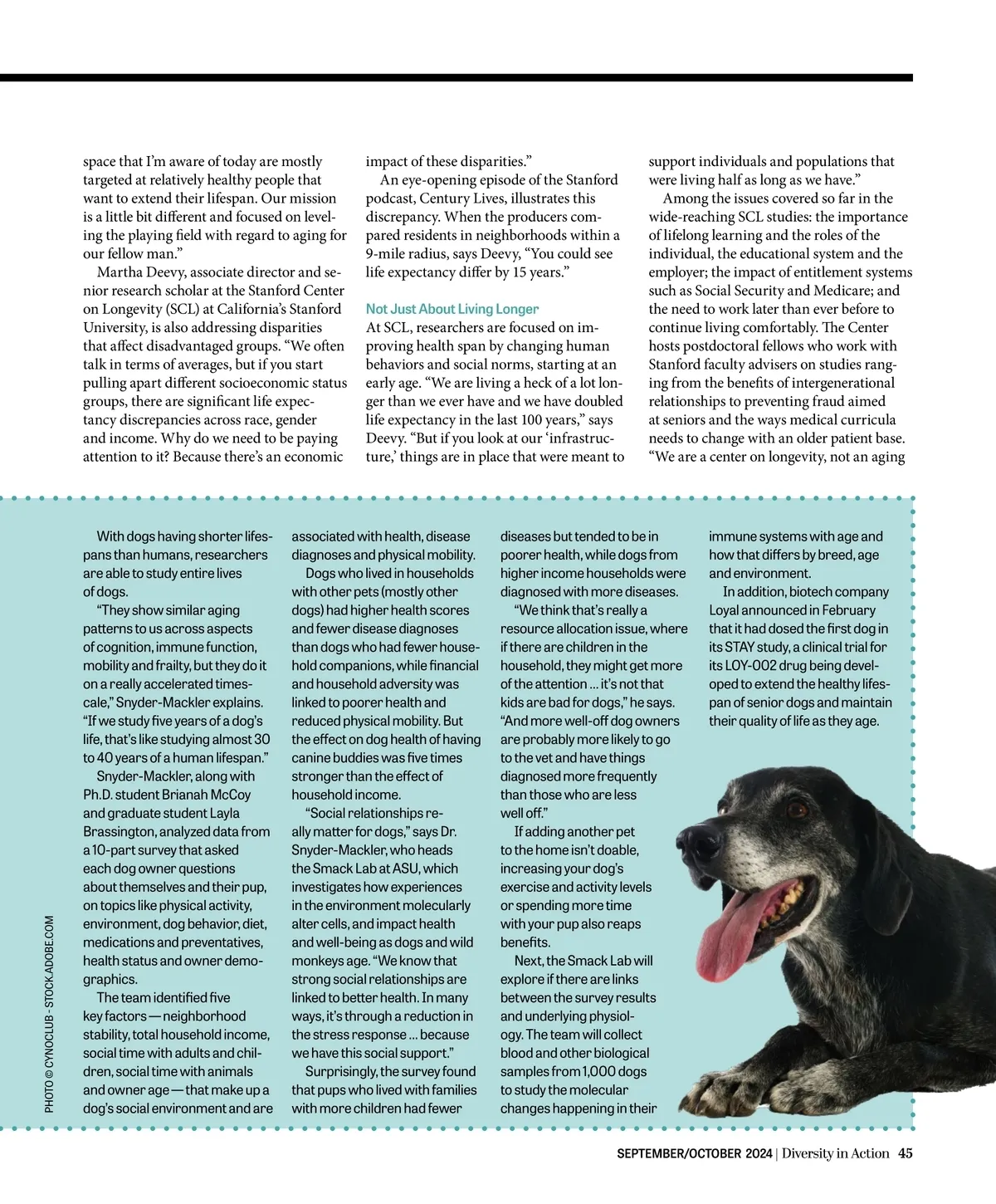 space that I'm aware of today are mostly targeted at relatively healthy people that want to extend their lifespan. Our mission is a little bit different and focused on leveling the playing field with regard to aging for our fellow man."

Martha Deevy, associate director and senior research scholar at the Stanford Center on Longevity (SCL) at California's Stanford University, is also addressing disparities that affect disadvantaged groups. "We often talk in terms of averages, but if you start pulling apart different socioeconomic status groups, there are significant life expectancy discrepancies across race, gender and income. Why do we need to be paying attention to it? Because there's an economic impact of these disparities."

An eye-opening episode of the Stanford podcast, Century Lives, illustrates this discrepancy. When the producers compared residents in neighborhoods within a 9-mile radius, says Deevy, "You could see life expectancy differ by 15 years."

Not Just About Living Longer

At SCL, researchers are focused on improving health span by changing human behaviors and social norms, starting at an early age. "We are living a heck of a lot longer than we ever have and we have doubled life expectancy in the last 100 years," says Deevy. "But if you look at our 'infrastructure,' things are in place that were meant to support individuals and populations that were living half as long as we have."

Among the issues covered so far in the wide-reaching SCL studies: the importance of lifelong learning and the roles of the individual, the educational system and the employer; the impact of entitlement systems such as Social Security and Medicare; and the need to work later than ever before to continue living comfortably. The Center hosts postdoctoral fellows who work with Stanford faculty advisers on studies ranging from the benefits of intergenerational relationships to preventing fraud aimed at seniors and the ways medical curricula needs to change with an older patient base. "We are a center on longevity, not an aging

With dogs having shorter lifespans than humans, researchers are able to study entire lives of dogs.

"They show similar aging patterns to us across aspects of cognition, immune function, mobility and frailty, but they do it on a really accelerated timescale," Snyder-Mackler explains. "If we study five years of a dog's life, that's like studying almost 30 to 40 years of a human lifespan."

Snyder-Mackler, along with Ph.D. student Brianah McCoy and graduate student Layla Brassington, analyzed data from a 10-part survey that asked each dog owner questions about themselves and their pup, on topics like physical activity, environment, dog behavior, diet, medications and preventatives, health status and owner demographics.

The team identified five key factors — neighborhood stability, total household income, social time with adults and children, social time with animals and owner age — that make up a dog's social environment and are associated with health, disease diagnoses and physical mobility.

Dogs who lived in households with other pets (mostly other dogs) had higher health scores and fewer disease diagnoses than dogs who had fewer household companions, while financial and household adversity was linked to poorer health and reduced physical mobility. But the effect on dog health of having canine buddies was five times stronger than the effect of household income.

"Social relationships really matter for dogs," says Dr. Snyder-Mackler, who heads the Smack Lab at ASU, which investigates how experiences in the environment molecularly alter cells, and impact health and well-being as dogs and wild monkeys age. "We know that strong social relationships are linked to better health. In many ways, it's through a reduction in the stress response ... because we have this social support."

Surprisingly, the survey found that pups who lived with families with more children had fewer diseases but tended to be in poorer health, while dogs from higher income households were diagnosed with more diseases.

"We think that's really a resource allocation issue, where if there are children in the household, they might get more of the attention ... it's not that kids are bad for dogs," he says. "And more well-off dog owners are probably more likely to go to the vet and have things diagnosed more frequently than those who are less well off."

If adding another pet to the home isn't doable, increasing your dog's exercise and activity levels or spending more time with your pup also reaps benefits.

Next, the Smack Lab will explore if there are links between the survey results and underlying physiology. The team will collect blood and other biological samples from 1,000 dogs to study the molecular changes happening in their immune systems with age and how that differs by breed, age and environment.

In addition, biotech company Loyal announced in February that it had dosed the first dog in its STAY study, a clinical trial for its LOY-002 drug being developed to extend the healthy lifespan of senior dogs and maintain their quality of life as they age.

PHOTO © CYNOCLUB - STOCK.ADOBE.COM

SEPTEMBER/OCTOBER 2024 | Diversity in Action 45